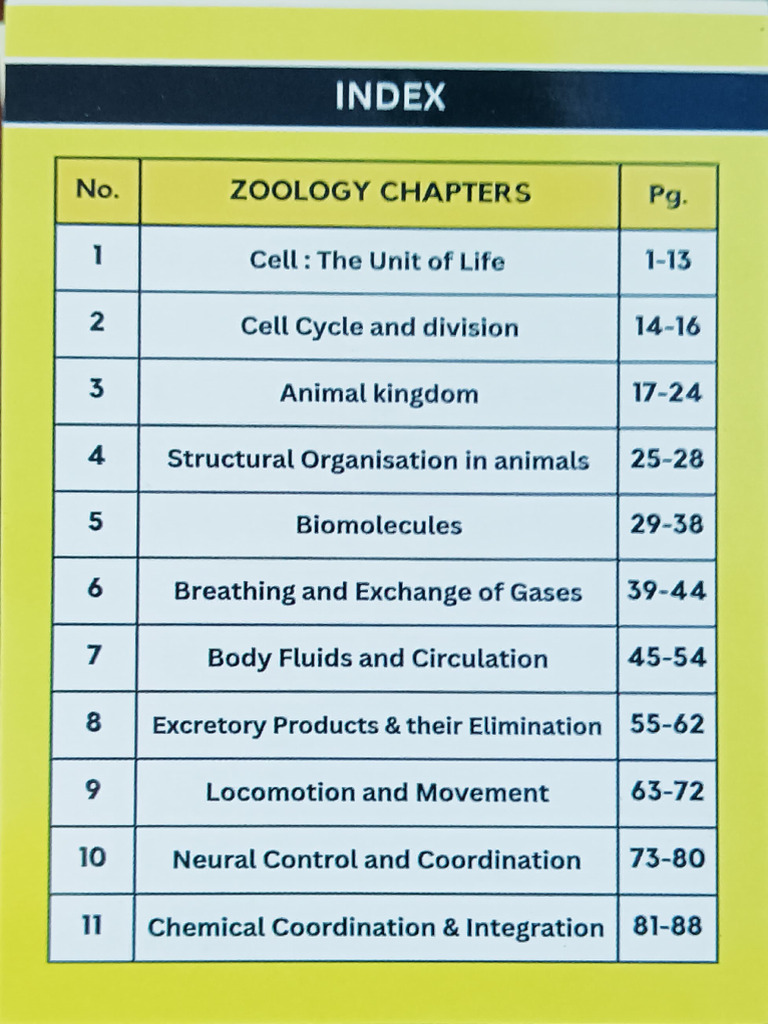 INDEX

| No. | ZOOLOGY CHAPTERS | Pg. |
|---|---|---|
| 1 | Cell : The Unit of Life | 1-13 |
| 2 | Cell Cycle and division | 14-16 |
| 3 | Animal kingdom | 17-24 |
| 4 | Structural Organisation in animals | 25-28 |
| 5 | Biomolecules | 29-38 |
| 6 | Breathing and Exchange of Gases | 39-44 |
| 7 | Body Fluids and Circulation | 45-54 |
| 8 | Excretory Products & their Elimination | 55-62 |
| 9 | Locomotion and Movement | 63-72 |
| 10 | Neural Control and Coordination | 73-80 |
| 11 | Chemical Coordination & Integration | 81-88 |